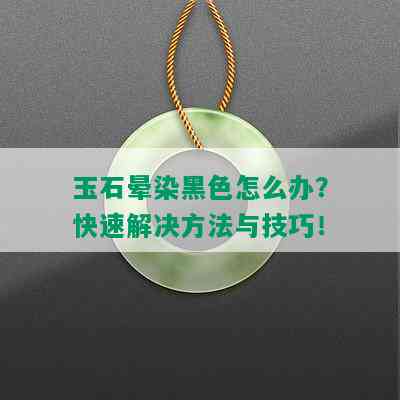 玉石晕染黑色怎么办？
快速解决方法与技巧！